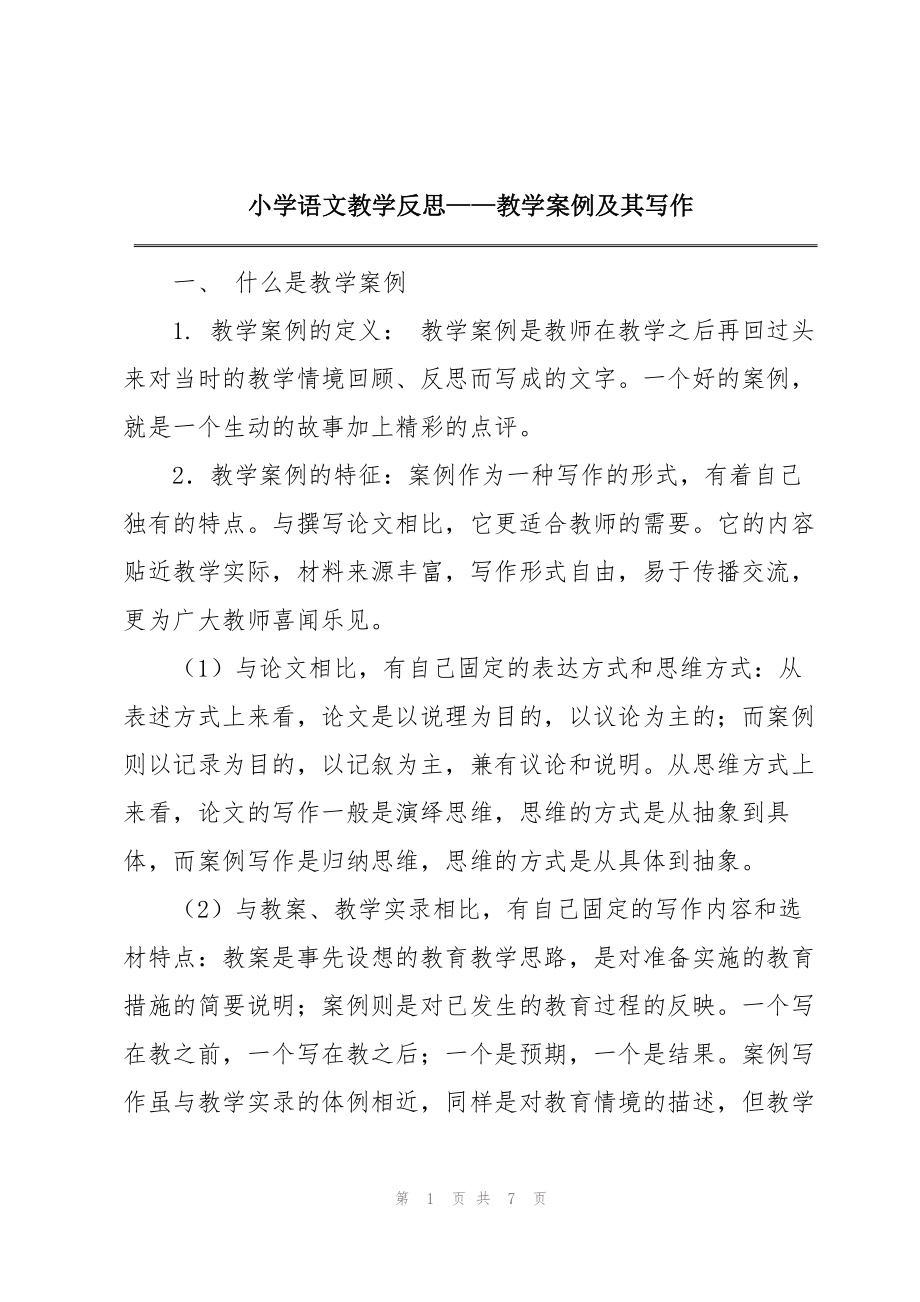 小学语文教学反思——教学案例及其写作

一、 什么是教学案例

1. 教学案例的定义： 教学案例是教师在教学之后再回过头来对当时的教学情境回顾、反思而写成的文字。一个好的案例，就是一个生动的故事加上精彩的点评。

2. 教学案例的特征：案例作为一种写作的形式，有着自己独有的特点。与撰写论文相比，它更适合教师的需要。它的内容贴近教学实际，材料来源丰富，写作形式自由，易于传播交流，更为广大教师喜闻乐见。

（1）与论文相比，有自己固定的表达方式和思维方式：从表述方式上来看，论文是以说理为目的，以议论为主的；而案例则以记录为目的，以记叙为主，兼有议论和说明。从思维方式上来看，论文的写作一般是演绎思维，思维的方式是从抽象到具体，而案例写作是归纳思维，思维的方式是从具体到抽象。

（2）与教案、教学实录相比，有自己固定的写作内容和选材特点：教案是事先设想的教育教学思路，是对准备实施的教育措施的简要说明；案例则是对已发生的教育过程的反映。一个写在教之前，一个写在教之后；一个是预期，一个是结果。案例写作虽与教学实录的体例相近，同样是对教育情境的描述，但教学

第 1 页 共 7 页